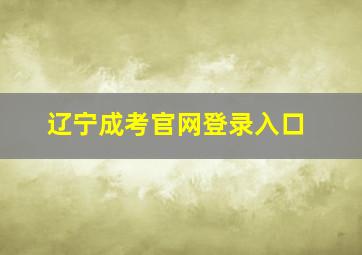 辽宁成考官网登录入口